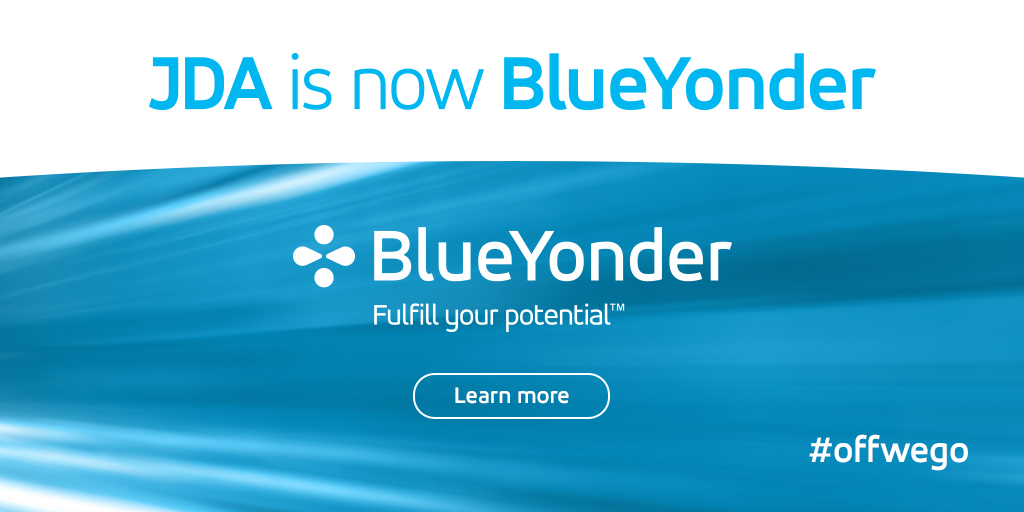 JDA is now BlueYonder

BlueYonder

Fulfill your potential™

Learn more

#offwego